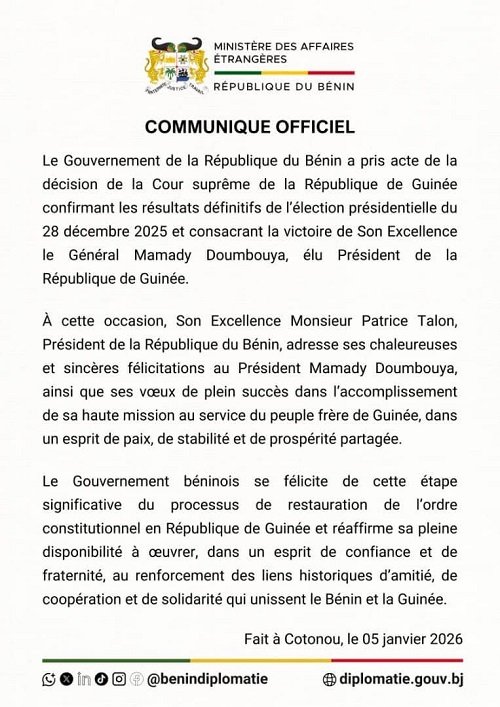 FRATERNITÉ JUSTICE TRAVAIL

MINISTÈRE DES AFFAIRES ÉTRANGÈRES
RÉPUBLIQUE DU BÉNIN

COMMUNIQUE OFFICIEL

Le Gouvernement de la République du Bénin a pris acte de la décision de la Cour suprême de la République de Guinée confirmant les résultats définitifs de l'élection présidentielle du 28 décembre 2025 et consacrant la victoire de Son Excellence le Général Mamady Doumbouya, élu Président de la République de Guinée.

À cette occasion, Son Excellence Monsieur Patrice Talon, Président de la République du Bénin, adresse ses chaleureuses et sincères félicitations au Président Mamady Doumbouya, ainsi que ses vœux de plein succès dans l'accomplissement de sa haute mission au service du peuple frère de Guinée, dans un esprit de paix, de stabilité et de prospérité partagée.

Le Gouvernement béninois se félicite de cette étape significative du processus de restauration de l'ordre constitutionnel en République de Guinée et réaffirme sa pleine disponibilité à œuvrer, dans un esprit de confiance et de fraternité, au renforcement des liens historiques d'amitié, de coopération et de solidarité qui unissent le Bénin et la Guinée.

Fait à Cotonou, le 05 janvier 2026

@benindiplomatie
diplomatie.gouv.bj